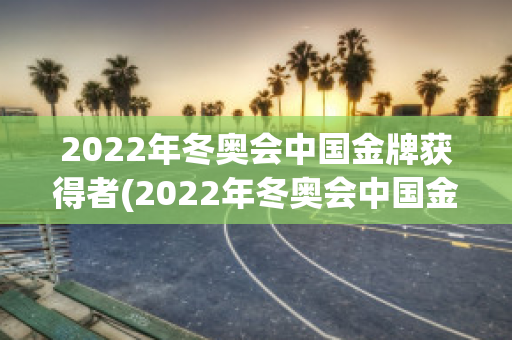 2022年冬奥会中国金牌获得者(2022年冬奥会中国金